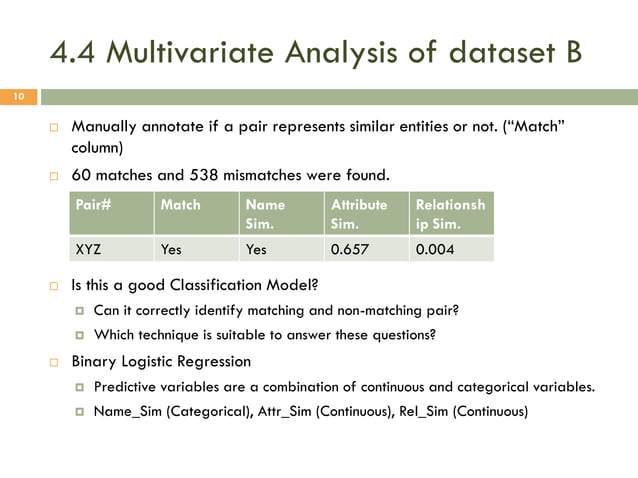 4.4 Multivariate Analysis of dataset B

10

Manually annotate if a pair represents similar entities or not. (“Match” column)

60 matches and 538 mismatches were found.

| Pair# | Match | Name Sim. | Attribute Sim. | Relationship Sim. |
|---|---|---|---|---|
| XYZ | Yes | Yes | 0.657 | 0.004 |

Is this a good Classification Model?

Can it correctly identify matching and non-matching pair?

Which technique is suitable to answer these questions?

Binary Logistic Regression

Predictive variables are a combination of continuous and categorical variables.

Name_Sim (Categorical), Attr_Sim (Continuous), Rel_Sim (Continuous)